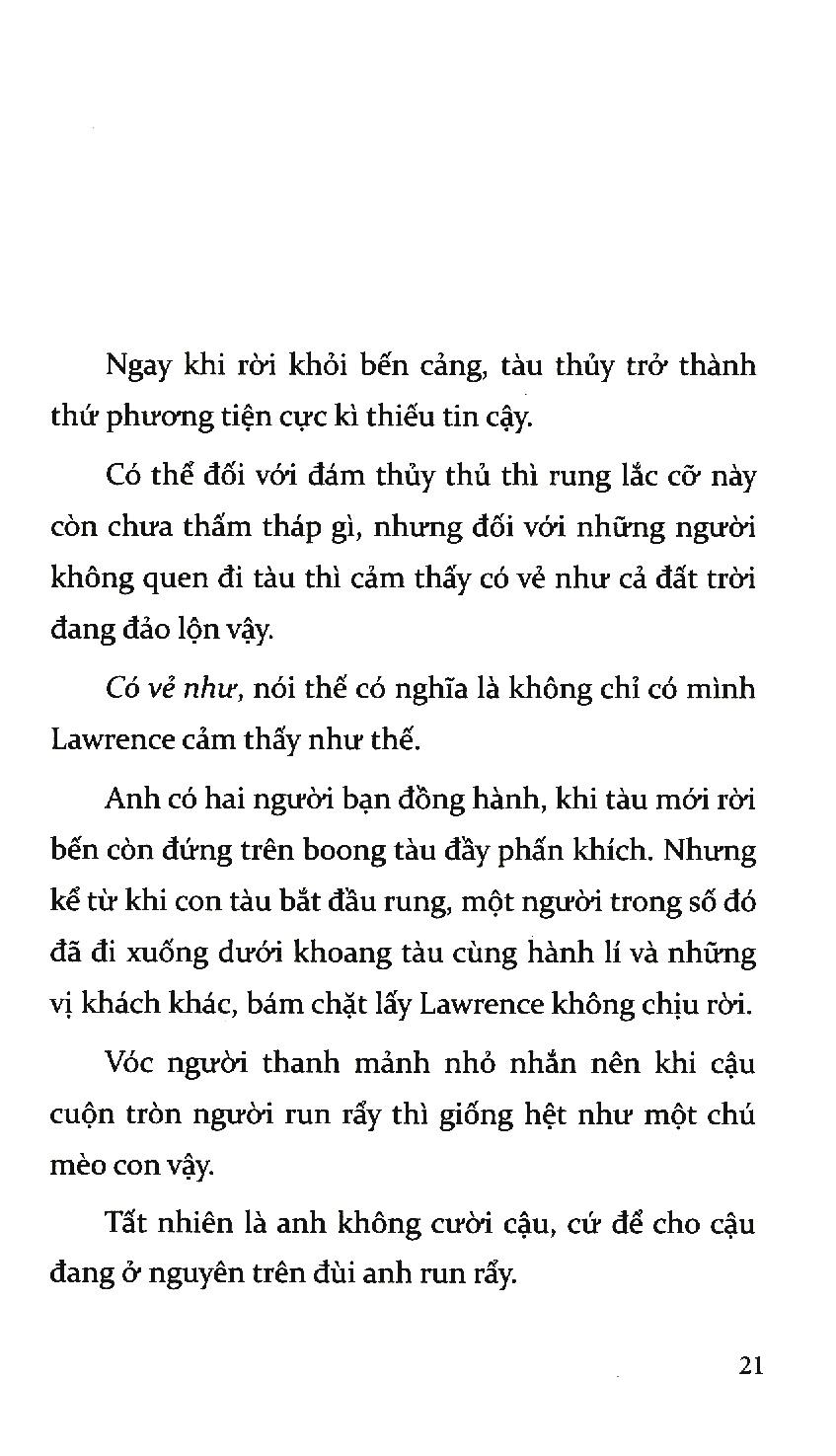 Ngay khi rời khỏi bến cảng, tàu thủy trở thành thứ phương tiện cực kì thiếu tin cậy.

Có thể đối với đám thủy thủ thì rung lắc cỡ này còn chưa thấm tháp gì, nhưng đối với những người không quen đi tàu thì cảm thấy có vẻ như cả đất trời đang đảo lộn vậy.

Có vẻ như, nói thế có nghĩa là không chỉ có mình Lawrence cảm thấy như thế.

Anh có hai người bạn đồng hành, khi tàu mới rời bến còn đứng trên boong tàu đầy phấn khích. Nhưng kể từ khi con tàu bắt đầu rung, một người trong số đó đã đi xuống dưới khoang tàu cùng hành lí và những vị khách khác, bám chặt lấy Lawrence không chịu rời.

Vóc người thanh mảnh nhỏ nhắn nên khi cậu cuộn tròn người run rẩy thì giống hệt như một chú mèo con vậy.

Tất nhiên là anh không cười cậu, cứ để cho cậu đang ở nguyên trên đùi anh run rẩy.

21